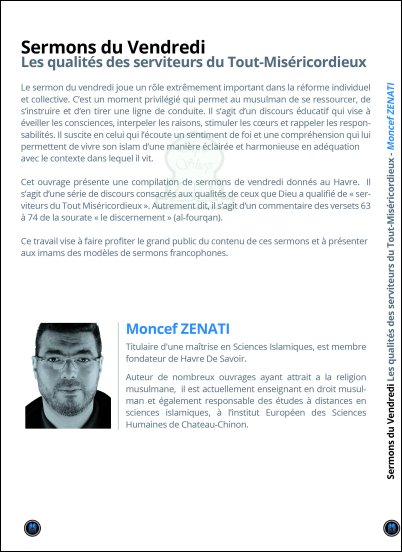 Sermons du Vendredi
Les qualités des serviteurs du Tout-Miséricordieux

Le sermon du vendredi joue un rôle extrêmement important dans la réforme individuel et collective. C'est un moment privilégié qui permet au musulman de se ressourcer, de s'instruire et d'en tirer une ligne de conduite. Il s'agit d'un discours éducatif qui vise à éveiller les consciences, interpeler les raisons, stimuler les cœurs et rappeler les responsabilités. Il suscite en celui qui l'écoute un sentiment de foi et une compréhension qui lui permettent de vivre son islam d'une manière éclairée et harmonieuse en adéquation avec le contexte dans lequel il vit.

Cet ouvrage présente une compilation de sermons de vendredi donnés au Havre. Il s'agit d'une série de discours consacrés aux qualités de ceux que Dieu a qualifié de « serviteurs du Tout Miséricordieux ». Autrement dit, il s'agit d'un commentaire des versets 63 à 74 de la sourate « le discernement » (al-fourqan).

Ce travail vise à faire profiter le grand public du contenu de ces sermons et à présenter aux imams des modèles de sermons francophones.

Moncef ZENATI

Titulaire d'une maîtrise en Sciences Islamiques, est membre fondateur de Havre De Savoir.

Auteur de nombreux ouvrages ayant attrait a la religion musulmane, il est actuellement enseignant en droit musulman et également responsable des études à distances en sciences islamiques, à l'institut Européen des Sciences Humaines de Chateau-Chinon.

Sermons du Vendredi Les qualités des serviteurs du Tout-Miséricordieux - Moncef ZENATI